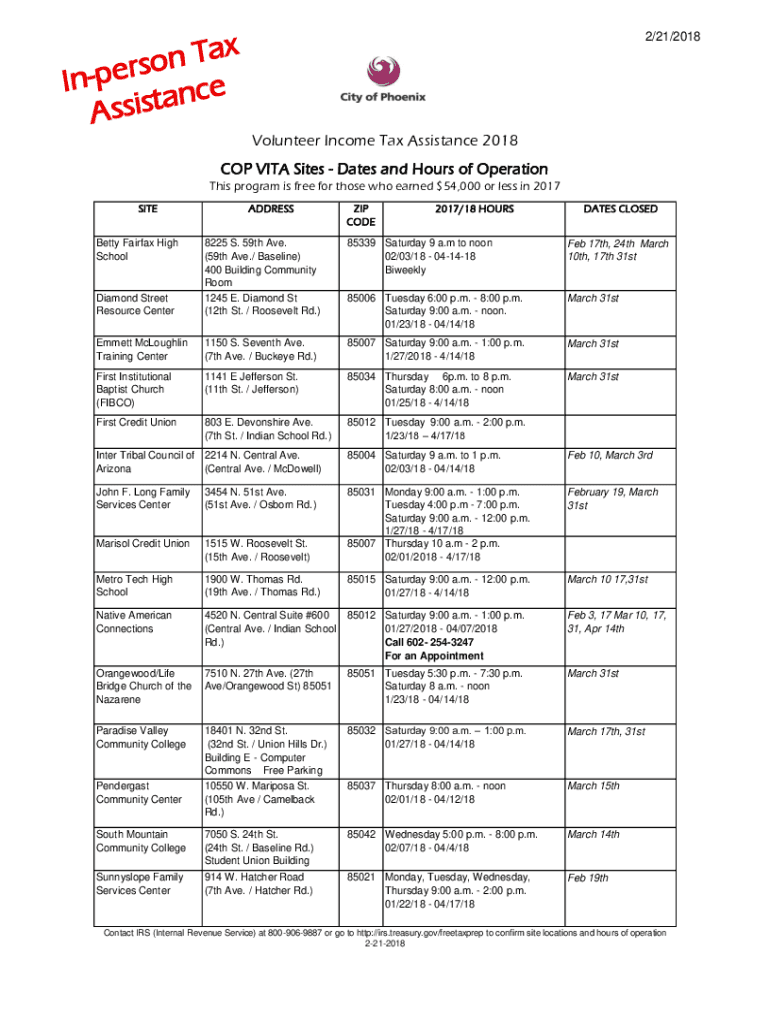 2/21/2018

In-person Tax Assistance

City of Phoenix

Volunteer Income Tax Assistance 2018

COP VITA Sites - Dates and Hours of Operation

This program is free for those who earned $54,000 or less in 2017

| SITE | ADDRESS | ZIP CODE | 2017/18 HOURS | DATES CLOSED |
|---|---|---|---|---|
| Betty Fairfax High School | 8225 S. 59th Ave. (59th Ave./ Baseline) 400 Building Community Room | 85339 | Saturday 9 a.m to noon 02/03/18 - 04-14-18 Biweekly | Feb 17th, 24th March 10th, 17th 31st |
| Diamond Street Resource Center | 1245 E. Diamond St (12th St. / Roosevelt Rd.) | 85006 | Tuesday 6:00 p.m. - 8:00 p.m. Saturday 9:00 a.m. - noon. 01/23/18 - 04/14/18 | March 31st |
| Emmett McLoughlin Training Center | 1150 S. Seventh Ave. (7th Ave. / Buckeye Rd.) | 85007 | Saturday 9:00 a.m. - 1:00 p.m. 1/27/2018 - 4/14/18 | March 31st |
| First Institutional Baptist Church (FIBCO) | 1141 E Jefferson St. (11th St. / Jefferson) | 85034 | Thursday 6p.m. to 8 p.m. Saturday 8:00 a.m. - noon 01/25/18 - 4/14/18 | March 31st |
| First Credit Union | 803 E. Devonshire Ave. (7th St. / Indian School Rd.) | 85012 | Tuesday 9:00 a.m. - 2:00 p.m. 1/23/18 – 4/17/18 | |
| Inter Tribal Council of Arizona | 2214 N. Central Ave. (Central Ave. / McDowell) | 85004 | Saturday 9 a.m. to 1 p.m. 02/03/18 - 04/14/18 | Feb 10, March 3rd |
| John F. Long Family Services Center | 3454 N. 51st Ave. (51st Ave. / Osborn Rd.) | 85031 | Monday 9:00 a.m. - 1:00 p.m. Tuesday 4:00 p.m - 7:00 p.m. Saturday 9:00 a.m. - 12:00 p.m. 1/27/18 - 4/17/18 | February 19, March 31st |
| Marisol Credit Union | 1515 W. Roosevelt St. (15th Ave. / Roosevelt) | 85007 | Thursday 10 a.m - 2 p.m. 02/01/2018 - 4/17/18 | |
| Metro Tech High School | 1900 W. Thomas Rd. (19th Ave. / Thomas Rd.) | 85015 | Saturday 9:00 a.m. - 12:00 p.m. 01/27/18 - 4/14/18 | March 10 17,31st |
| Native American Connections | 4520 N. Central Suite #600 (Central Ave. / Indian School Rd.) | 85012 | Saturday 9:00 a.m. - 1:00 p.m. 01/27/2018 - 04/07/2018 Call 602- 254-3247 For an Appointment | Feb 3, 17 Mar 10, 17, 31, Apr 14th |
| Orangewood/Life Bridge Church of the Nazarene | 7510 N. 27th Ave. (27th Ave/Orangewood St) 85051 | 85051 | Tuesday 5:30 p.m. - 7:30 p.m. Saturday 8 a.m. - noon 1/23/18 - 04/14/18 | March 31st |
| Paradise Valley Community College | 18401 N. 32nd St. (32nd St. / Union Hills Dr.) Building E - Computer Commons Free Parking | 85032 | Saturday 9:00 a.m. – 1:00 p.m. 01/27/18 - 04/14/18 | March 17th, 31st |
| Pendergast Community Center | 10550 W. Mariposa St. (105th Ave / Camelback Rd.) | 85037 | Thursday 8:00 a.m. - noon 02/01/18 - 04/12/18 | March 15th |
| South Mountain Community College | 7050 S. 24th St. (24th St. / Baseline Rd.) Student Union Building | 85042 | Wednesday 5:00 p.m. - 8:00 p.m. 02/07/18 - 04/4/18 | March 14th |
| Sunnyslope Family Services Center | 914 W. Hatcher Road (7th Ave. / Hatcher Rd.) | 85021 | Monday, Tuesday, Wednesday, Thursday 9:00 a.m. - 2:00 p.m. 01/22/18 - 04/17/18 | Feb 19th |

Contact IRS (Internal Revenue Service) at 800-906-9887 or go to http://irs.treasury.gov/freetaxprep to confirm site locations and hours of operation
2-21-2018